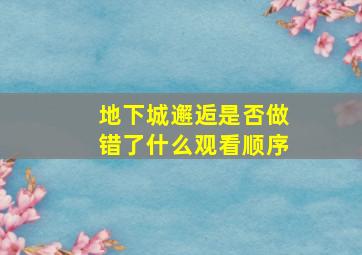 地下城邂逅是否做错了什么观看顺序